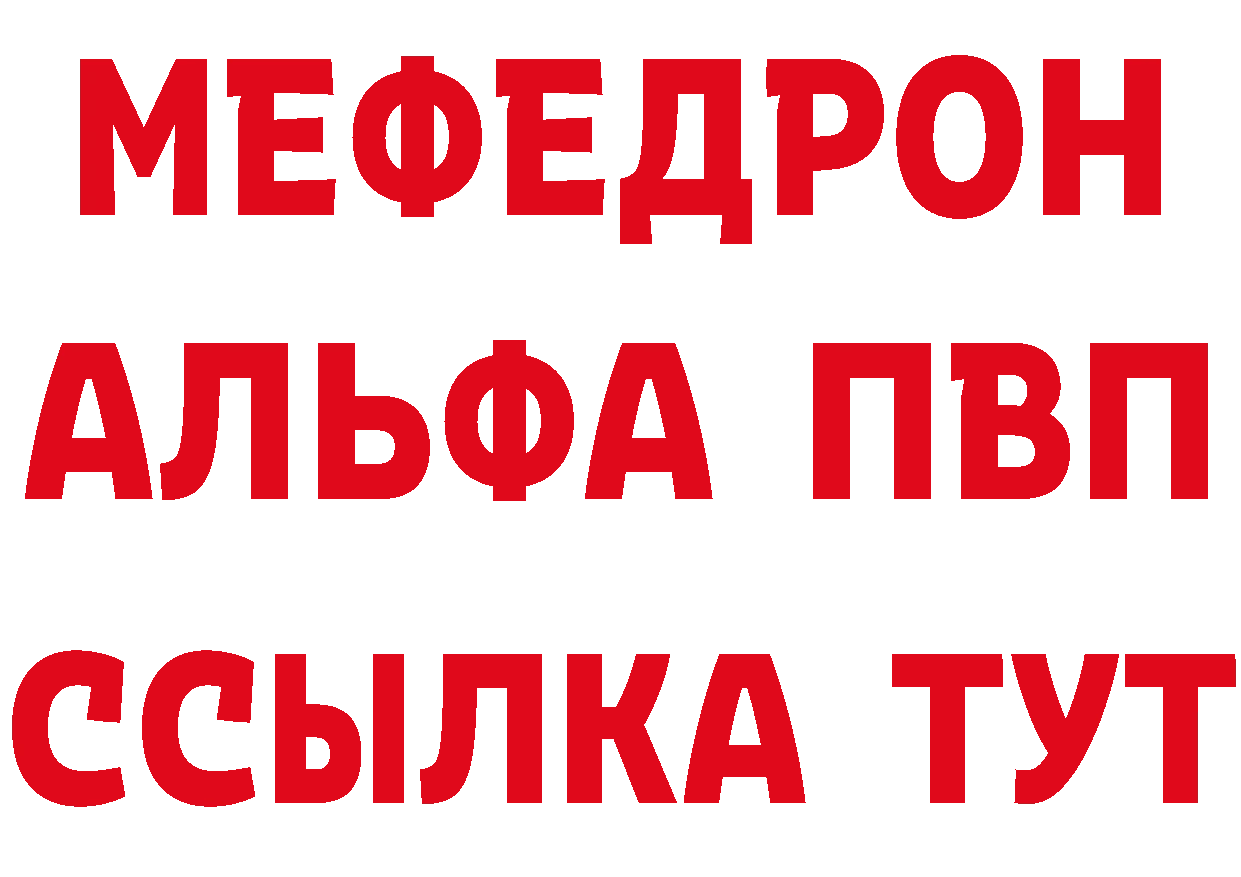 МЕФЕДРОН
АЛЬФА ПВП
ССЫЛКА ТУТ